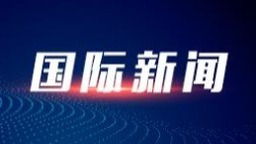 国际新闻